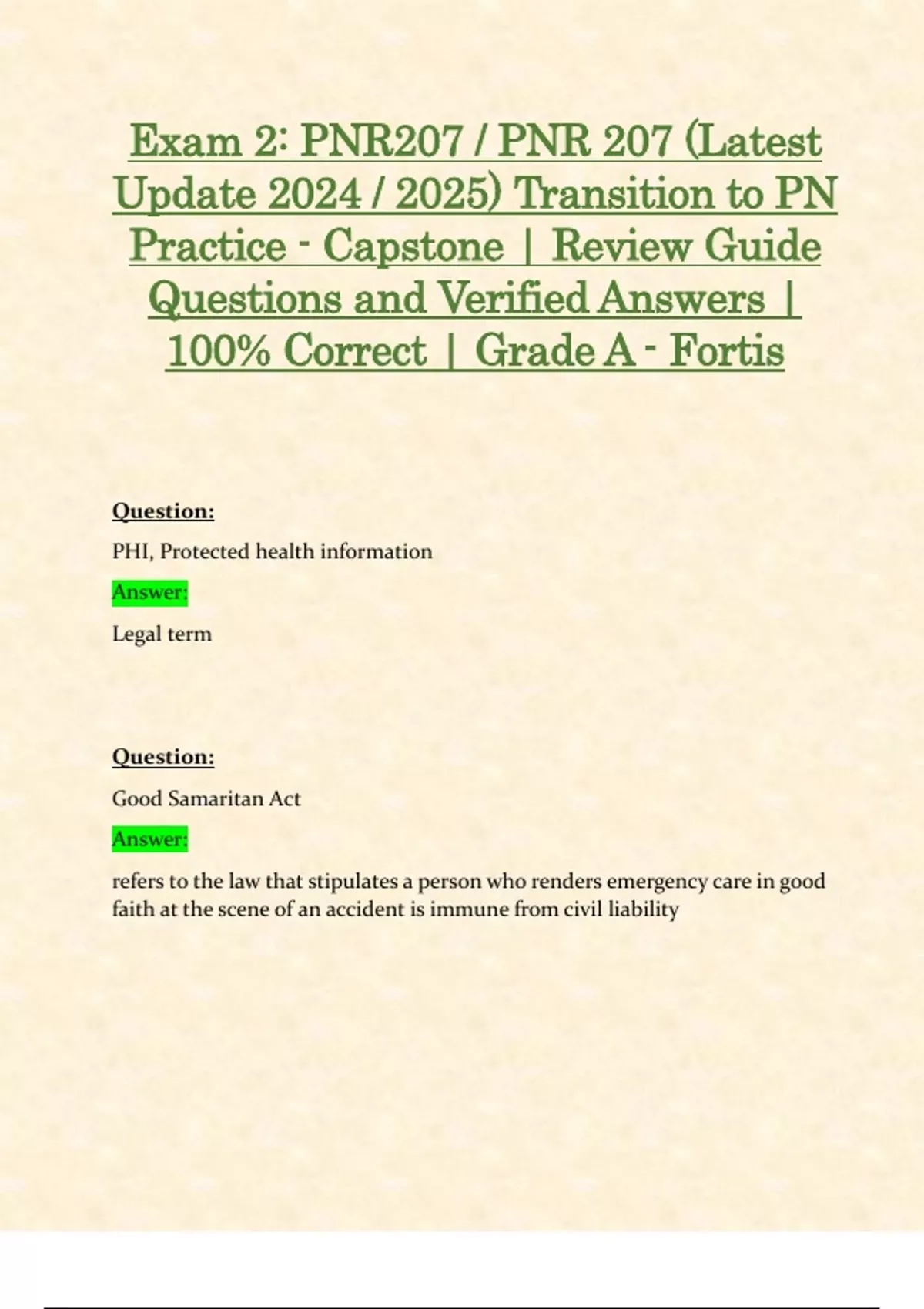 Exam 2: PNR207 / PNR 207 (Latest Update 2024 / 2025) Transition to PN Practice - Capstone | Review Guide Questions and Verified Answers | 100% Correct | Grade A - Fortis

Question:

PHI, Protected health information

Answer:

Legal term

Question:

Good Samaritan Act

Answer:

refers to the law that stipulates a person who renders emergency care in good faith at the scene of an accident is immune from civil liability